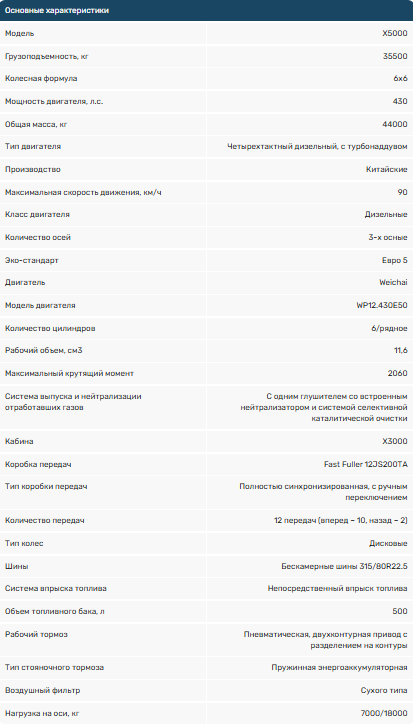 Основные характеристики

| | |
|---|---|
| Модель | X5000 |
| Грузоподъемность, кг | 35500 |
| Колесная формула | 6x6 |
| Мощность двигателя, л.с. | 430 |
| Общая масса, кг | 44000 |
| Тип двигателя | Четырехтактный дизельный, с турбонаддувом |
| Производство | Китайские |
| Максимальная скорость движения, км/ч | 90 |
| Класс двигателя | Дизельные |
| Количество осей | 3-х осные |
| Эко-стандарт | Евро 5 |
| Двигатель | Weichai |
| Модель двигателя | WP12.430E50 |
| Количество цилиндров | 6/рядное |
| Рабочий объем, см3 | 11,6 |
| Максимальный крутящий момент | 2060 |
| Система выпуска и нейтрализации отработавших газов | С одним глушителем со встроенным нейтрализатором и системой селективной каталитической очистки |
| Кабина | X3000 |
| Коробка передач | Fast Fuller 12JS200TA |
| Тип коробки передач | Полностью синхронизированная, с ручным переключением |
| Количество передач | 12 передач (вперед – 10, назад – 2) |
| Тип колес | Дисковые |
| Шины | Бескамерные шины 315/80R22.5 |
| Система впрыска топлива | Непосредственный впрыск топлива |
| Объем топливного бака, л | 500 |
| Рабочий тормоз | Пневматическая, двухконтурная привод с разделением на контуры |
| Тип стояночного тормоза | Пружинная энергоаккумуляторная |
| Воздушный фильтр | Сухого типа |
| Нагрузка на оси, кг | 7000/18000 |